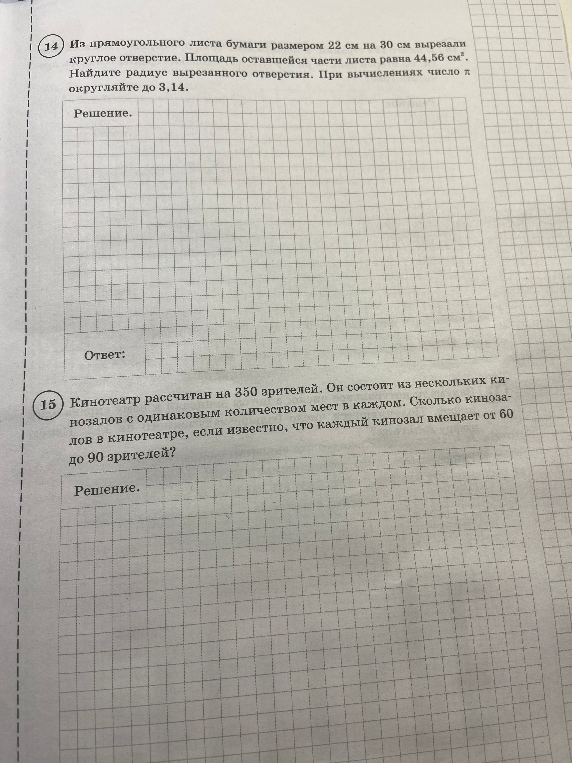 14 Из прямоугольного листа бумаги размером 22 см на 30 см вырезали круглое отверстие. Площадь оставшейся части листа равна 44,56 см$^2$. Найдите радиус вырезанного отверстия. При вычислениях число $\pi$ округляйте до 3,14.

Решение.

Ответ:

15 Кинотеатр рассчитан на 350 зрителей. Он состоит из нескольких кинозалов с одинаковым количеством мест в каждом. Сколько кинозалов в кинотеатре, если известно, что каждый кинозал вмещает от 60 до 90 зрителей?

Решение.